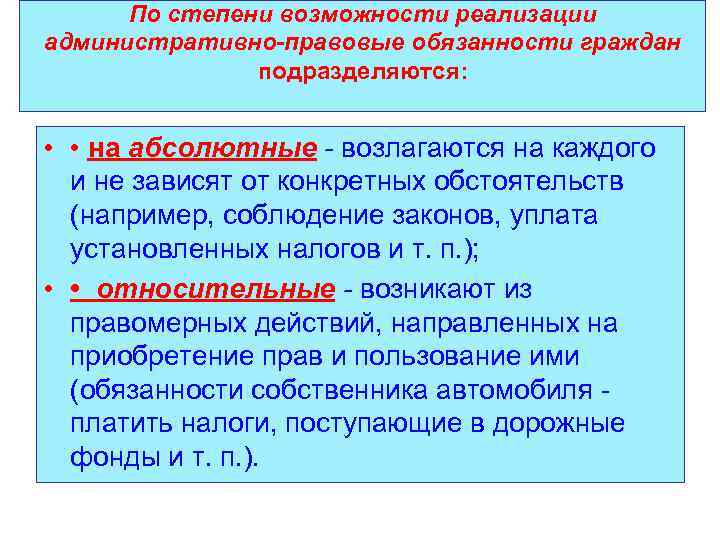 По степени возможности реализации административно-правовые обязанности граждан подразделяются:

• • на абсолютные - возлагаются на каждого и не зависят от конкретных обстоятельств (например, соблюдение законов, уплата установленных налогов и т. п.);

• • относительные - возникают из правомерных действий, направленных на приобретение прав и пользование ими (обязанности собственника автомобиля - платить налоги, поступающие в дорожные фонды и т. п.).